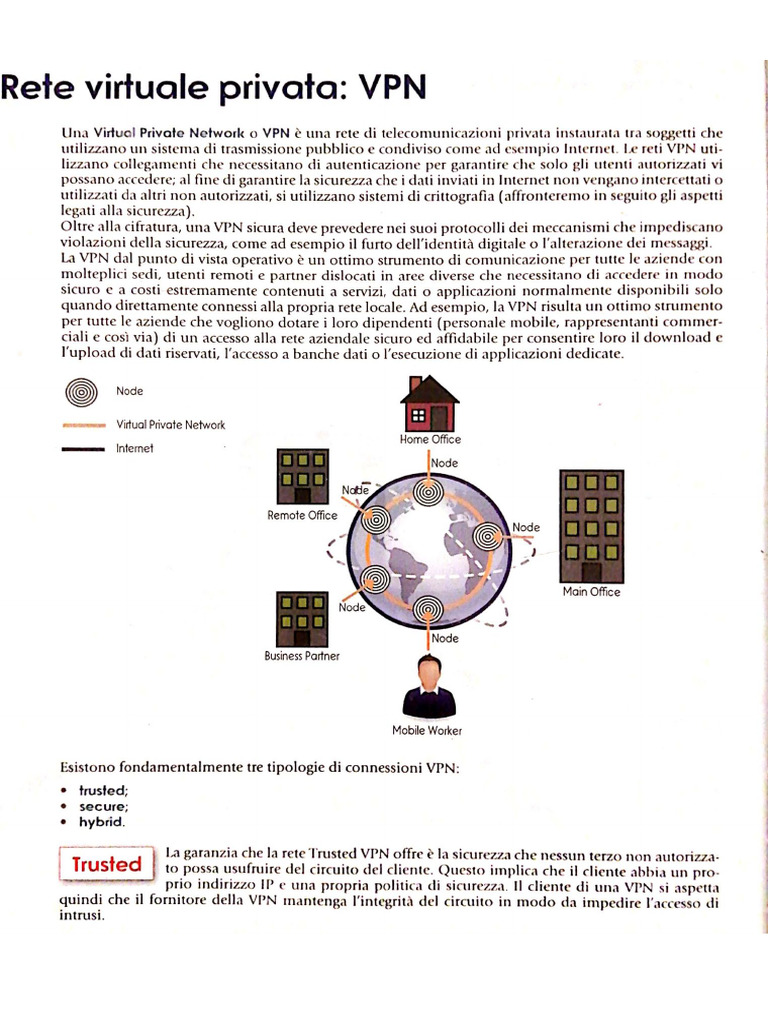 Rete virtuale privata: VPN

Una Virtual Private Network o VPN è una rete di telecomunicazioni privata instaurata tra soggetti che utilizzano un sistema di trasmissione pubblico e condiviso come ad esempio Internet. Le reti VPN utilizzano collegamenti che necessitano di autenticazione per garantire che solo gli utenti autorizzati vi possano accedere; al fine di garantire la sicurezza che i dati inviati in Internet non vengano intercettati o utilizzati da altri non autorizzati, si utilizzano sistemi di crittografia (affronteremo in seguito gli aspetti legati alla sicurezza).
Oltre alla cifratura, una VPN sicura deve prevedere nei suoi protocolli dei meccanismi che impediscano violazioni della sicurezza, come ad esempio il furto dell'identità digitale o l'alterazione dei messaggi.
La VPN dal punto di vista operativo è un ottimo strumento di comunicazione per tutte le aziende con molteplici sedi, utenti remoti e partner dislocati in aree diverse che necessitano di accedere in modo sicuro e a costi estremamente contenuti a servizi, dati o applicazioni normalmente disponibili solo quando direttamente connessi alla propria rete locale. Ad esempio, la VPN risulta un ottimo strumento per tutte le aziende che vogliono dotare i loro dipendenti (personale mobile, rappresentanti commerciali e così via) di un accesso alla rete aziendale sicuro ed affidabile per consentire loro il download e l'upload di dati riservati, l'accesso a banche dati o l'esecuzione di applicazioni dedicate.

Node
Virtual Private Network
Internet
Home Office
Node
Node
Remote Office
Node
Main Office
Node
Business Partner
Node
Mobile Worker

Esistono fondamentalmente tre tipologie di connessioni VPN:
• trusted;
• secure;
• hybrid.

Trusted
La garanzia che la rete Trusted VPN offre è la sicurezza che nessun terzo non autorizzato possa usufruire del circuito del cliente. Questo implica che il cliente abbia un proprio indirizzo IP e una propria politica di sicurezza. Il cliente di una VPN si aspetta quindi che il fornitore della VPN mantenga l'integrità del circuito in modo da impedire l'accesso di intrusi.